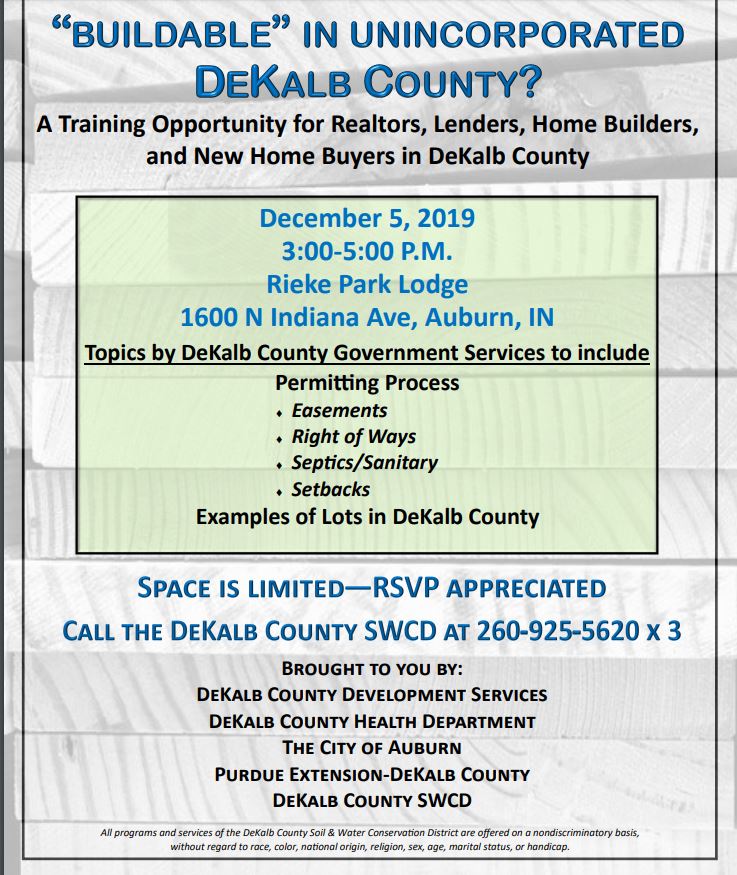 "BUILDABLE" IN UNINCORPORATED DEKALB COUNTY?

A Training Opportunity for Realtors, Lenders, Home Builders, and New Home Buyers in DeKalb County

December 5, 2019
3:00-5:00 P.M.
Rieke Park Lodge
1600 N Indiana Ave, Auburn, IN

Topics by DeKalb County Government Services to include

Permitting Process
• Easements
• Right of Ways
• Septics/Sanitary
• Setbacks
Examples of Lots in DeKalb County

SPACE IS LIMITED—RSVP APPRECIATED

CALL THE DEKALB COUNTY SWCD AT 260-925-5620 X 3

BROUGHT TO YOU BY:
DEKALB COUNTY DEVELOPMENT SERVICES
DEKALB COUNTY HEALTH DEPARTMENT
THE CITY OF AUBURN
PURDUE EXTENSION-DEKALB COUNTY
DEKALB COUNTY SWCD

All programs and services of the DeKalb County Soil & Water Conservation District are offered on a nondiscriminatory basis, without regard to race, color, national origin, religion, sex, age, marital status, or handicap.